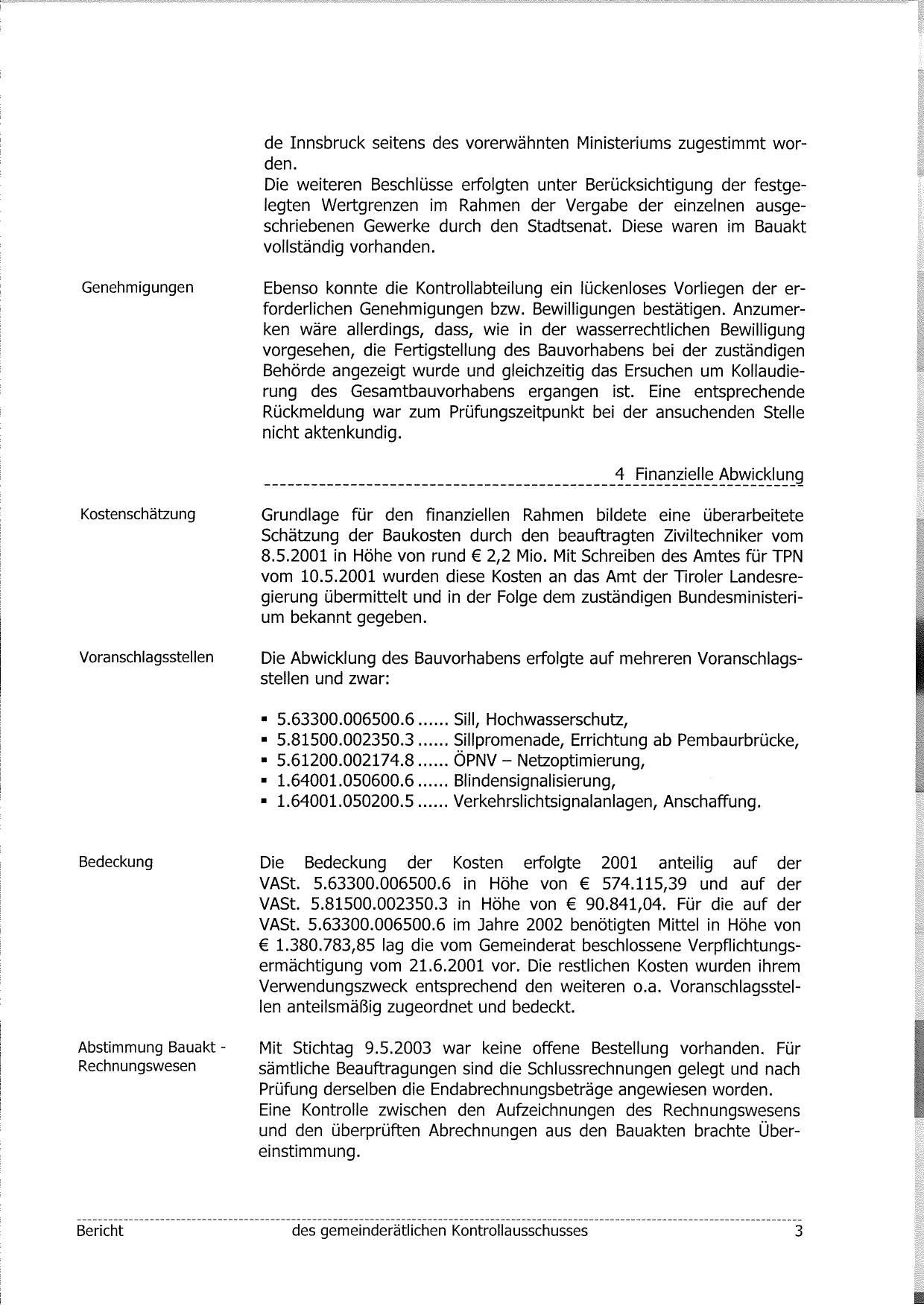 de Innsbruck seitens des vorerwähnten Ministeriums zugestimmt worden.
Die weiteren Beschlüsse erfolgten unter Berücksichtigung der festgelegten Wertgrenzen im Rahmen der Vergabe der einzelnen ausgeschriebenen Gewerke durch den Stadtsenat. Diese waren im Bauakt vollständig vorhanden.

Genehmigungen

Ebenso konnte die Kontrollabteilung ein lückenloses Vorliegen der erforderlichen Genehmigungen bzw. Bewilligungen bestätigen. Anzumerken wäre allerdings, dass, wie in der wasserrechtlichen Bewilligung vorgesehen, die Fertigstellung des Bauvorhabens bei der zuständigen Behörde angezeigt wurde und gleichzeitig das Ersuchen um Kollaudierung des Gesamtbauvorhabens ergangen ist. Eine entsprechende Rückmeldung war zum Prüfungszeitpunkt bei der ansuchenden Stelle nicht aktenkundig.

4 Finanzielle Abwicklung

Kostenschätzung

Grundlage für den finanziellen Rahmen bildete eine überarbeitete Schätzung der Baukosten durch den beauftragten Ziviltechniker vom 8.5.2001 in Höhe von rund € 2,2 Mio. Mit Schreiben des Amtes für TPN vom 10.5.2001 wurden diese Kosten an das Amt der Tiroler Landesregierung übermittelt und in der Folge dem zuständigen Bundesministerium bekannt gegeben.

Voranschlagsstellen

Die Abwicklung des Bauvorhabens erfolgte auf mehreren Voranschlagsstellen und zwar:

▪ 5.63300.006500.6 ...... Sill, Hochwasserschutz,
▪ 5.81500.002350.3 ...... Sillpromenade, Errichtung ab Pembaurbrücke,
▪ 5.61200.002174.8 ...... ÖPNV – Netzoptimierung,
▪ 1.64001.050600.6 ...... Blindensignalisierung,
▪ 1.64001.050200.5 ...... Verkehrslichtsignalanlagen, Anschaffung.

Bedeckung

Die Bedeckung der Kosten erfolgte 2001 anteilig auf der VASt. 5.63300.006500.6 in Höhe von € 574.115,39 und auf der VASt. 5.81500.002350.3 in Höhe von € 90.841,04. Für die auf der VASt. 5.63300.006500.6 im Jahre 2002 benötigten Mittel in Höhe von € 1.380.783,85 lag die vom Gemeinderat beschlossene Verpflichtungsermächtigung vom 21.6.2001 vor. Die restlichen Kosten wurden ihrem Verwendungszweck entsprechend den weiteren o.a. Voranschlagsstellen anteilsmäßig zugeordnet und bedeckt.

Abstimmung Bauakt - Rechnungswesen

Mit Stichtag 9.5.2003 war keine offene Bestellung vorhanden. Für sämtliche Beauftragungen sind die Schlussrechnungen gelegt und nach Prüfung derselben die Endabrechnungsbeträge angewiesen worden.
Eine Kontrolle zwischen den Aufzeichnungen des Rechnungswesens und den überprüften Abrechnungen aus den Bauakten brachte Übereinstimmung.

Bericht des gemeinderätlichen Kontrollausschusses 3